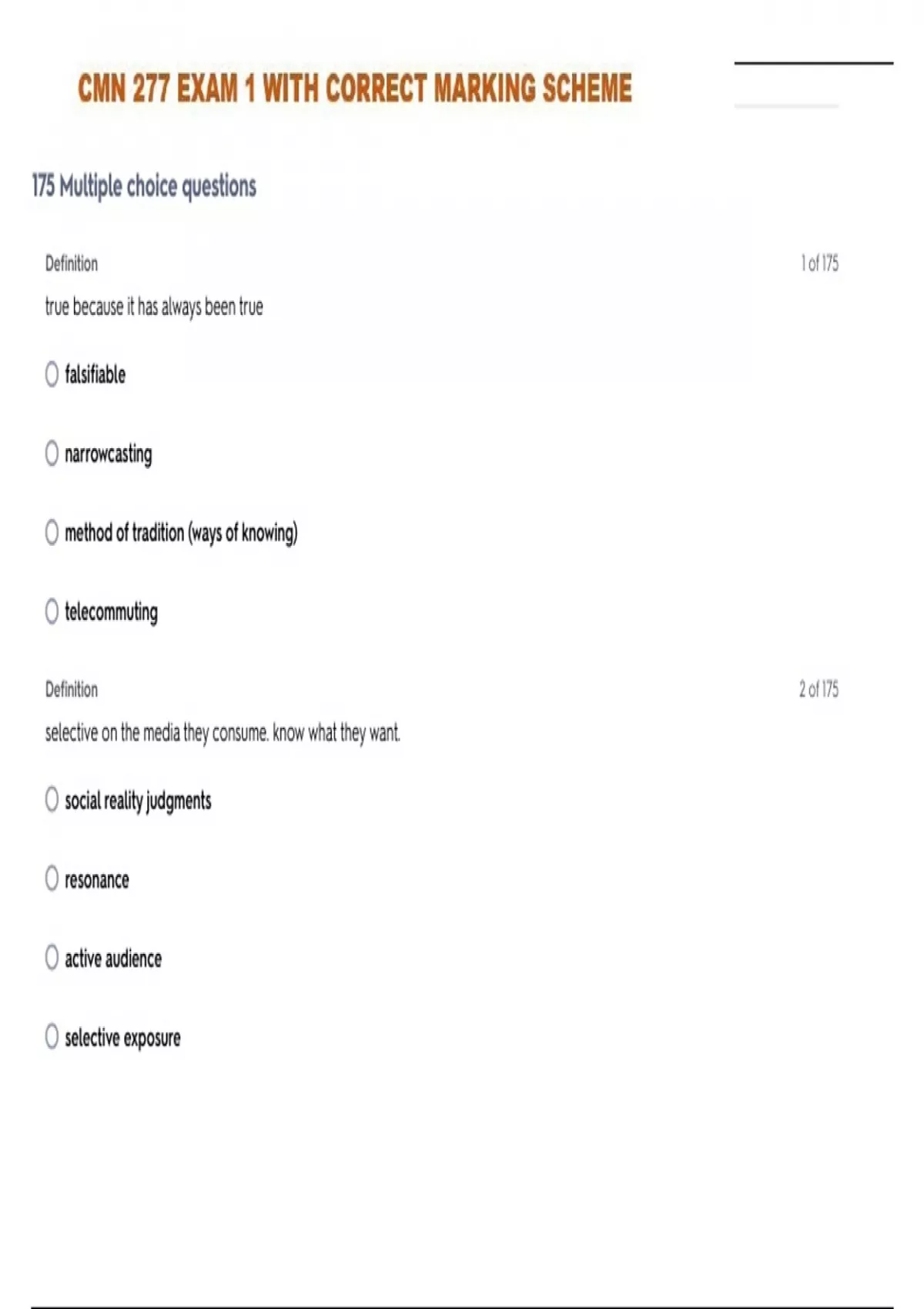 CMN 277 EXAM 1 WITH CORRECT MARKING SCHEME

175 Multiple choice questions

Definition

1 of 175

true because it has always been true

falsifiable

narrowcasting

method of tradition (ways of knowing)

telecommuting

Definition

2 of 175

selective on the media they consume. know what they want.

social reality judgments

resonance

active audience

selective exposure